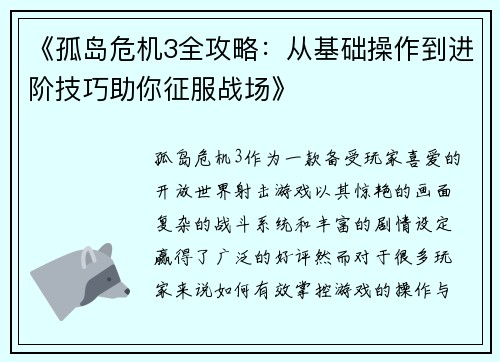 《孤岛危机3全攻略：从基础操作到进阶技巧助你征服战场》

孤岛危机3作为一款备受玩家喜爱的开放世界射击游戏以其惊艳的画面复杂的战斗系统和丰富的剧情设定赢得了广泛的好评然而对于很多玩家来说如何有效掌控游戏的操作与